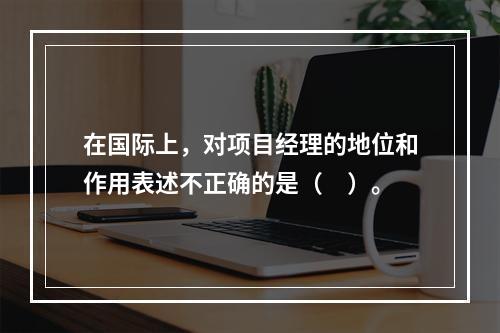 在国际上，对项目经理的地位和作用表述不正确的是（    ）。